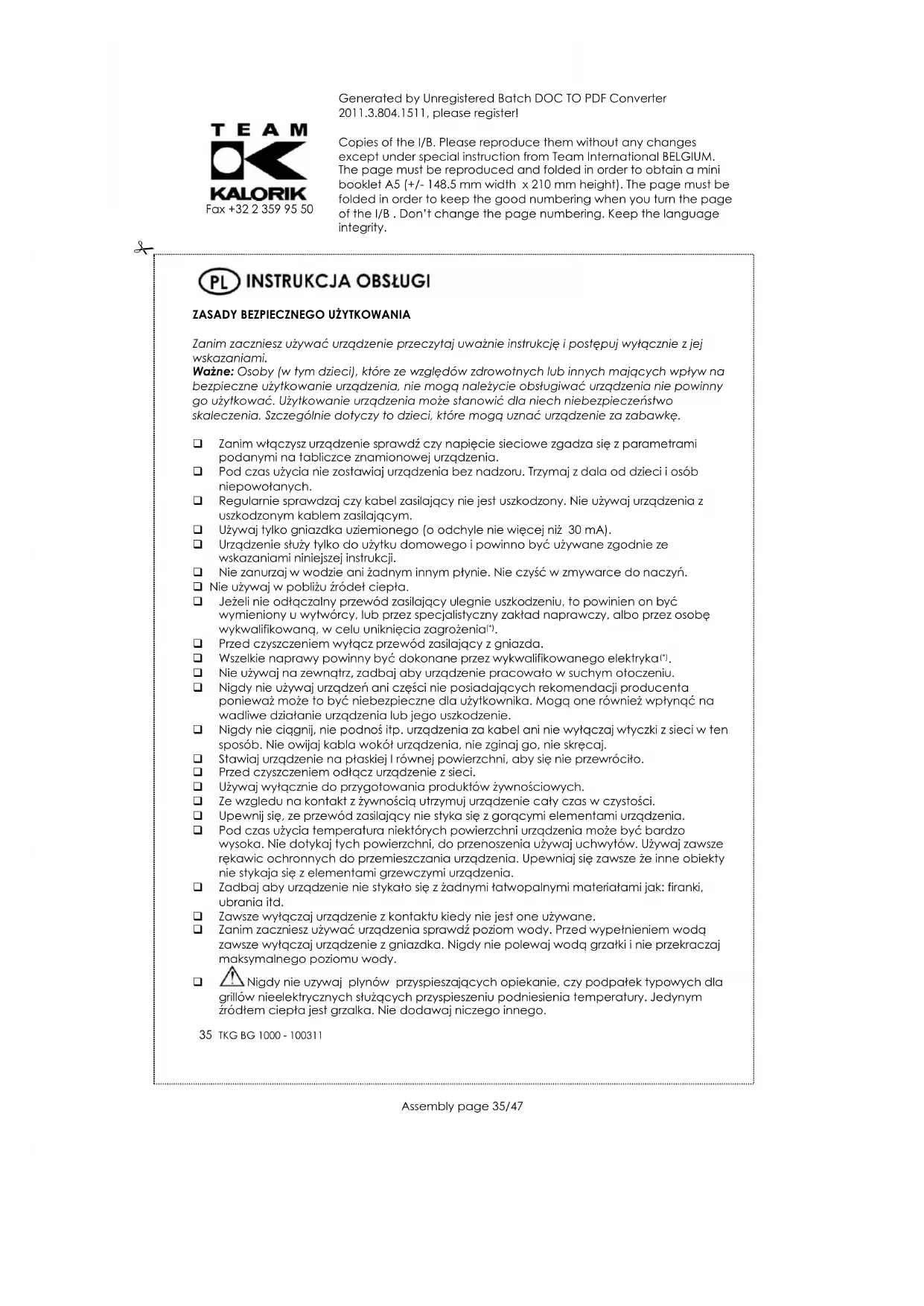 Generated by Unregistered Batch DOC TO PDF Converter 2011.3.804.1511, please register!

TEAM
KALORIK
Fax +32 2 359 95 50

Copies of the I/B. Please reproduce them without any changes except under special instruction from Team International BELGIUM. The page must be reproduced and folded in order to obtain a mini booklet A5 (+/- 148.5 mm width x 210 mm height). The page must be folded in order to keep the good numbering when you turn the page of the I/B . Don't change the page numbering. Keep the language integrity.

PL INSTRUKCJA OBSŁUGI

ZASADY BEZPIECZNEGO UŻYTKOWANIA

Zanim zaczniesz używać urządzenie przeczytaj uważnie instrukcję i postępuj wyłącznie z jej wskazaniami.
Ważne: Osoby (w tym dzieci), które ze względów zdrowotnych lub innych mających wpływ na bezpieczne użytkowanie urządzenia, nie mogą należycie obsługiwać urządzenia nie powinny go użytkować. Użytkowanie urządzenia może stanowić dla niech niebezpieczeństwo skaleczenia. Szczególnie dotyczy to dzieci, które mogą uznać urządzenie za zabawkę.

❑ Zanim włączysz urządzenie sprawdź czy napięcie sieciowe zgadza się z parametrami podanymi na tabliczce znamionowej urządzenia.
❑ Pod czas użycia nie zostawiaj urządzenia bez nadzoru. Trzymaj z dala od dzieci i osób niepowołanych.
❑ Regularnie sprawdzaj czy kabel zasilający nie jest uszkodzony. Nie używaj urządzenia z uszkodzonym kablem zasilającym.
❑ Używaj tylko gniazdka uziemionego (o odchyle nie więcej niż 30 mA).
❑ Urządzenie służy tylko do użytku domowego i powinno być używane zgodnie ze wskazaniami niniejszej instrukcji.
❑ Nie zanurzaj w wodzie ani żadnym innym płynie. Nie czyść w zmywarce do naczyń.
❑ Nie używaj w pobliżu źródeł ciepła.
❑ Jeżeli nie odłączalny przewód zasilający ulegnie uszkodzeniu, to powinien on być wymieniony u wytwórcy, lub przez specjalistyczny zakład naprawczy, albo przez osobę wykwalifikowaną, w celu uniknięcia zagrożenia(*).
❑ Przed czyszczeniem wyłącz przewód zasilający z gniazda.
❑ Wszelkie naprawy powinny być dokonane przez wykwalifikowanego elektryka(*).
❑ Nie używaj na zewnątrz, zadbaj aby urządzenie pracowało w suchym otoczeniu.
❑ Nigdy nie używaj urządzeń ani części nie posiadających rekomendacji producenta ponieważ może to być niebezpieczne dla użytkownika. Mogą one również wpłynąć na wadliwe działanie urządzenia lub jego uszkodzenie.
❑ Nigdy nie ciągnij, nie podnoś itp. urządzenia za kabel ani nie wyłączaj wtyczki z sieci w ten sposób. Nie owijaj kabla wokół urządzenia, nie zginaj go, nie skręcaj.
❑ Stawiaj urządzenie na płaskiej I równej powierzchni, aby się nie przewróciło.
❑ Przed czyszczeniem odłącz urządzenie z sieci.
❑ Używaj wyłącznie do przygotowania produktów żywnościowych.
❑ Ze wzgledu na kontakt z żywnością utrzymuj urządzenie cały czas w czystości.
❑ Upewnij się, ze przewód zasilający nie styka się z gorącymi elementami urządzenia.
❑ Pod czas użycia temperatura niektórych powierzchni urządzenia może być bardzo wysoka. Nie dotykaj tych powierzchni, do przenoszenia używaj uchwytów. Używaj zawsze rękawic ochronnych do przemieszczania urządzenia. Upewniaj się zawsze że inne obiekty nie stykaja się z elementami grzewczymi urządzenia.
❑ Zadbaj aby urządzenie nie stykało się z żadnymi łatwopalnymi materiałami jak: firanki, ubrania itd.
❑ Zawsze wyłączaj urządzenie z kontaktu kiedy nie jest one używane.
❑ Zanim zaczniesz używać urządzenia sprawdź poziom wody. Przed wypełnieniem wodą zawsze wyłączaj urządzenie z gniazdka. Nigdy nie polewaj wodą grzałki i nie przekraczaj maksymalnego poziomu wody.
❑ Nigdy nie uzywaj plynów przyspieszających opiekanie, czy podpałek typowych dla grillów nieelektrycznych służących przyspieszeniu podniesienia temperatury. Jedynym źródłem ciepła jest grzalka. Nie dodawaj niczego innego.

35 TKG BG 1000 - 100311

Assembly page 35/47